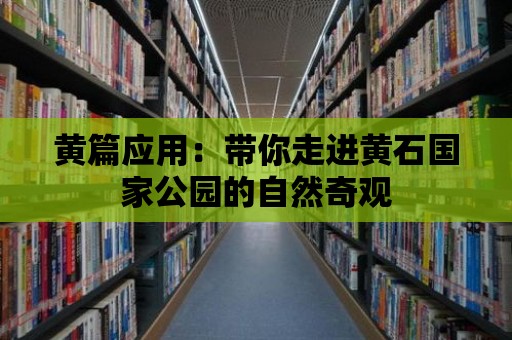 黄篇应用：带你走进黄石国家公园的自然奇观